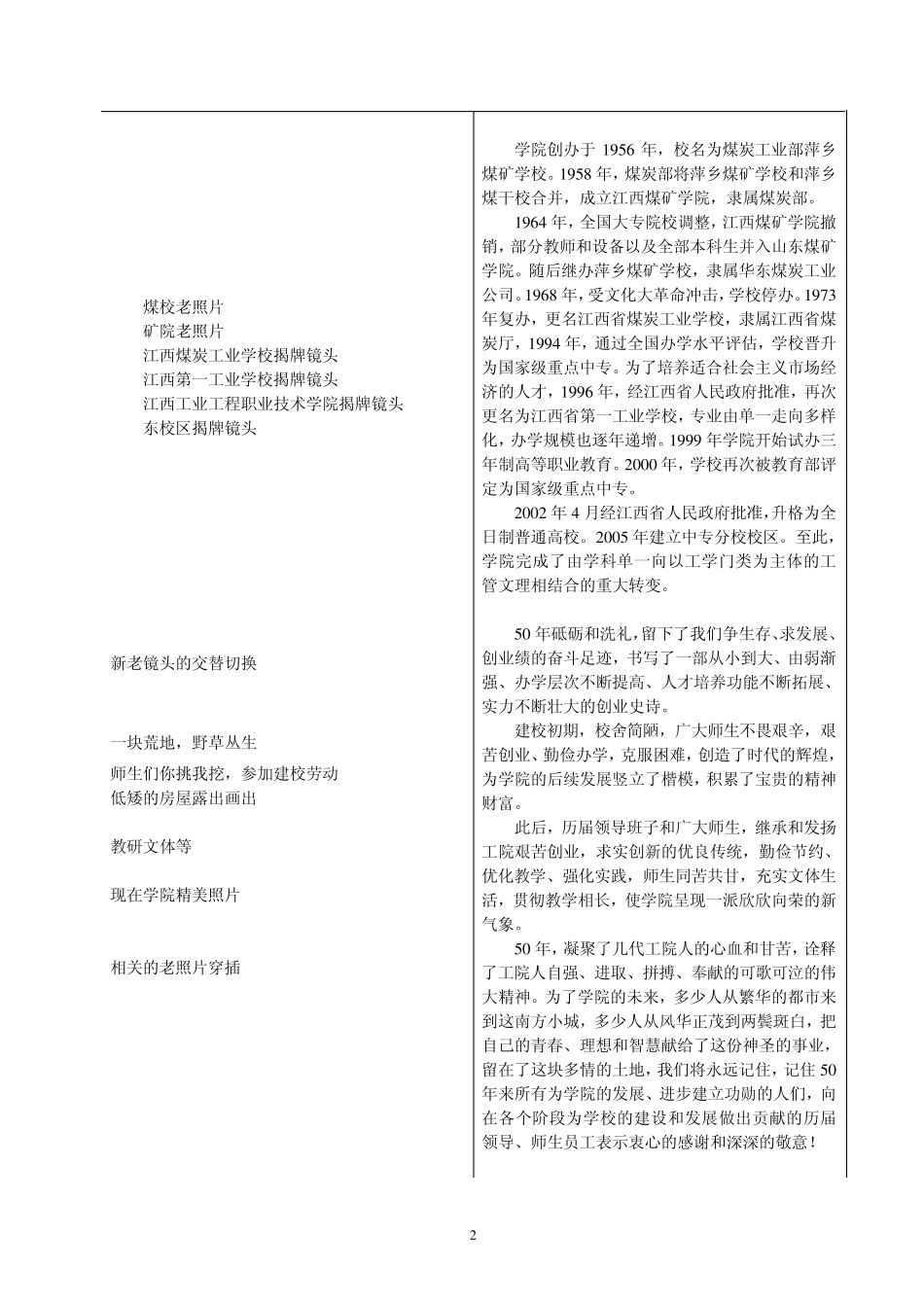 煤校老照片
矿院老照片
江西煤炭工业学校揭牌镜头
江西第一工业学校揭牌镜头
江西工业工程职业技术学院揭牌镜头
东校区揭牌镜头

新老镜头的交替切换

一块荒地，野草丛生
师生们你挑我挖，参加建校劳动
低矮的房屋露出画出

教研文体等

现在学院精美照片

相关的老照片穿插

学院创办于 1956 年，校名为煤炭工业部萍乡煤矿学校。1958 年，煤炭部将萍乡煤矿学校和萍乡煤干校合并，成立江西煤矿学院，隶属煤炭部。

1964 年，全国大专院校调整，江西煤矿学院撤销，部分教师和设备以及全部本科生并入山东煤矿学院。随后继办萍乡煤矿学校，隶属华东煤炭工业公司。1968 年，受文化大革命冲击，学校停办。1973 年复办，更名江西省煤炭工业学校，隶属江西省煤炭厅，1994 年，通过全国办学水平评估，学校晋升为国家级重点中专。为了培养适合社会主义市场经济的人才，1996 年，经江西省人民政府批准，再次更名为江西省第一工业学校，专业由单一走向多样化，办学规模也逐年递增。1999 年学院开始试办三年制高等职业教育。2000 年，学校再次被教育部评定为国家级重点中专。

2002 年 4 月经江西省人民政府批准，升格为全日制普通高校。2005 年建立中专分校校区。至此，学院完成了由学科单一向以工学门类为主体的工管文理相结合的重大转变。

50 年砥砺和洗礼，留下了我们争生存、求发展、创业绩的奋斗足迹，书写了一部从小到大、由弱渐强、办学层次不断提高、人才培养功能不断拓展、实力不断壮大的创业史诗。

建校初期，校舍简陋，广大师生不畏艰辛，艰苦创业、勤俭办学，克服困难，创造了时代的辉煌，为学院的后续发展竖立了楷模，积累了宝贵的精神财富。

此后，历届领导班子和广大师生，继承和发扬工院艰苦创业，求实创新的优良传统，勤俭节约、优化教学、强化实践，师生同苦共甘，充实文体生活，贯彻教学相长，使学院呈现一派欣欣向荣的新气象。

50 年，凝聚了几代工院人的心血和甘苦，诠释了工院人自强、进取、拼搏、奉献的可歌可泣的伟大精神。为了学院的未来，多少人从繁华的都市来到这南方小城，多少人从风华正茂到两鬓斑白，把自己的青春、理想和智慧献给了这份神圣的事业，留在了这块多情的土地，我们将永远记住，记住 50 年来所有为学院的发展、进步建立功勋的人们，向在各个阶段为学校的建设和发展做出贡献的历届领导、师生员工表示衷心的感谢和深深的敬意！

2